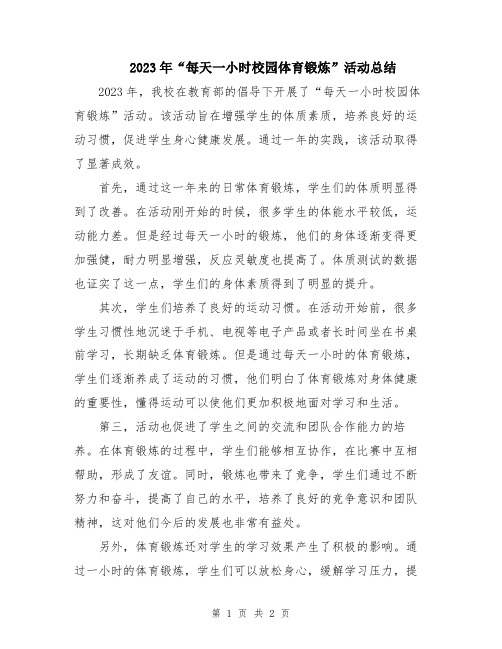 2023年“每天一小时校园体育锻炼”活动总结

2023年，我校在教育部的倡导下开展了“每天一小时校园体育锻炼”活动。该活动旨在增强学生的体质素质，培养良好的运动习惯，促进学生身心健康发展。通过一年的实践，该活动取得了显著成效。

首先，通过这一年来的日常体育锻炼，学生们的体质明显得到了改善。在活动刚开始的时候，很多学生的体能水平较低，运动能力差。但是经过每天一小时的锻炼，他们的身体逐渐变得更加强健，耐力明显增强，反应灵敏度也提高了。体质测试的数据也证实了这一点，学生们的身体素质得到了明显的提升。

其次，学生们培养了良好的运动习惯。在活动开始前，很多学生习惯性地沉迷于手机、电视等电子产品或者长时间坐在书桌前学习，长期缺乏体育锻炼。但是通过每天一小时的体育锻炼，学生们逐渐养成了运动的习惯，他们明白了体育锻炼对身体健康的重要性，懂得运动可以使他们更加积极地面对学习和生活。

第三，活动也促进了学生之间的交流和团队合作能力的培养。在体育锻炼的过程中，学生们能够相互协作，在比赛中互相帮助，形成了友谊。同时，锻炼也带来了竞争，学生们通过不断努力和奋斗，提高了自己的水平，培养了良好的竞争意识和团队精神，这对他们今后的发展也非常有益处。

另外，体育锻炼还对学生的学习效果产生了积极的影响。通过一小时的体育锻炼，学生们可以放松身心，缓解学习压力，提

第 1 页 共 2 页